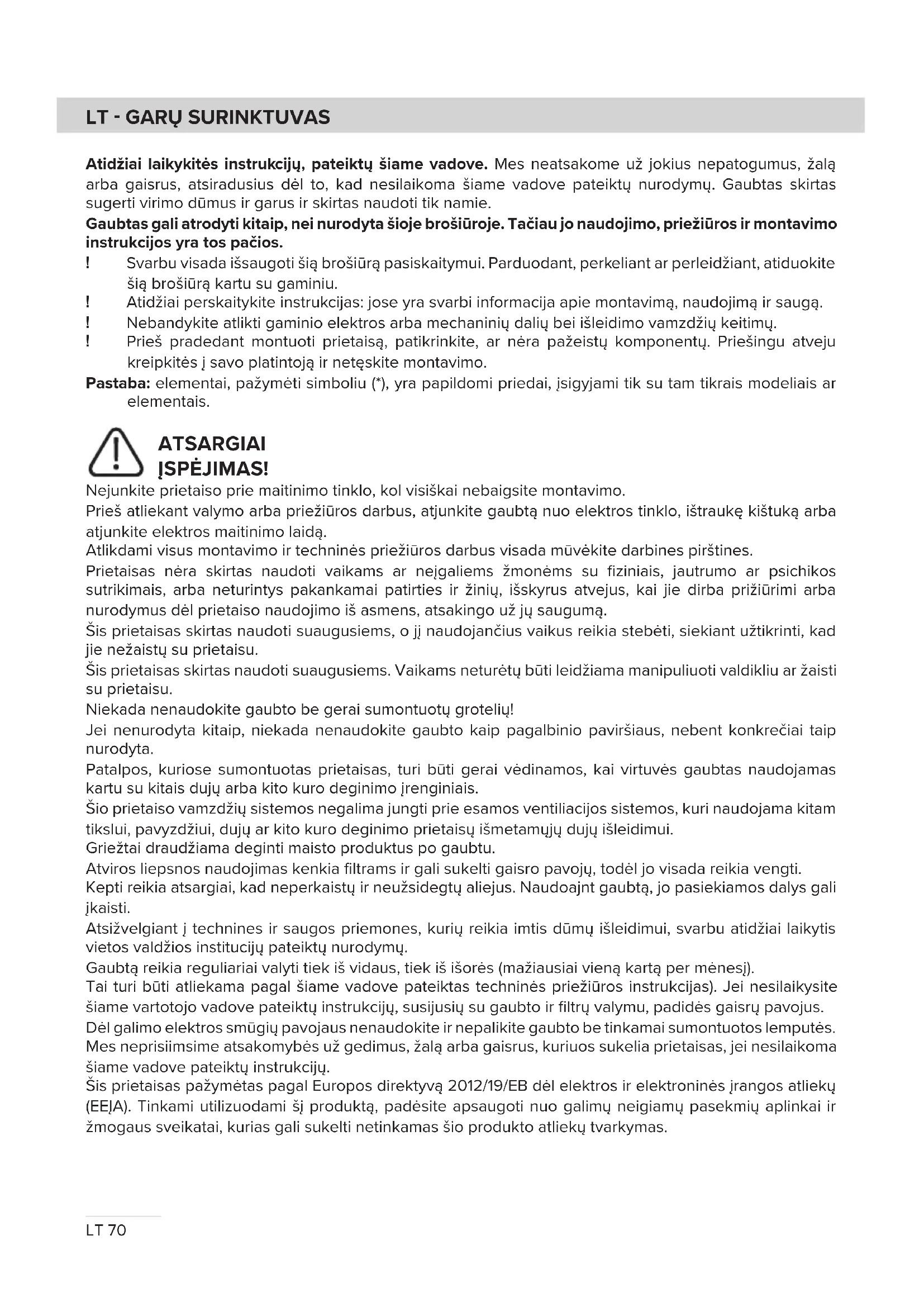 LT - GARŲ SURINKTUVAS

Atidžiai laikykitės instrukcijų, pateiktų šiame vadove. Mes neatsakome už jokius nepatogumus, žalą arba gaisrus, atsiradusius dėl to, kad nesilaikoma šiame vadove pateiktų nurodymų. Gaubtas skirtas sugerti virimo dūmus ir garus ir skirtas naudoti tik namie.
Gaubtas gali atrodyti kitaip, nei nurodyta šioje brošiūroje. Tačiau jo naudojimo, priežiūros ir montavimo instrukcijos yra tos pačios.
! Svarbu visada išsaugoti šią brošiūrą pasiskaitymui. Parduodant, perkeliant ar perleidžiant, atiduokite šią brošiūrą kartu su gaminiu.
! Atidžiai perskaitykite instrukcijas: jose yra svarbi informacija apie montavimą, naudojimą ir saugą.
! Nebandykite atlikti gaminio elektros arba mechaninių dalių bei išleidimo vamzdžių keitimų.
! Prieš pradedant montuoti prietaisą, patikrinkite, ar nėra pažeistų komponentų. Priešingu atveju kreipkitės į savo platintoją ir netęskite montavimo.
Pastaba: elementai, pažymėti simboliu (*), yra papildomi priedai, įsigyjami tik su tam tikrais modeliais ar elementais.

ATSARGIAI
ĮSPĖJIMAS!
Nejunkite prietaiso prie maitinimo tinklo, kol visiškai nebaigsite montavimo.
Prieš atliekant valymo arba priežiūros darbus, atjunkite gaubtą nuo elektros tinklo, ištraukę kištuką arba atjunkite elektros maitinimo laidą.
Atlikdami visus montavimo ir techninės priežiūros darbus visada mūvėkite darbines pirštines.
Prietaisas nėra skirtas naudoti vaikams ar neįgaliems žmonėms su fiziniais, jautrumo ar psichikos sutrikimais, arba neturintys pakankamai patirties ir žinių, išskyrus atvejus, kai jie dirba prižiūrimi arba nurodymus dėl prietaiso naudojimo iš asmens, atsakingo už jų saugumą.
Šis prietaisas skirtas naudoti suaugusiems, o jį naudojančius vaikus reikia stebėti, siekiant užtikrinti, kad jie nežaistų su prietaisu.
Šis prietaisas skirtas naudoti suaugusiems. Vaikams neturėtų būti leidžiama manipuliuoti valdikliu ar žaisti su prietaisu.
Niekada nenaudokite gaubto be gerai sumontuotų grotelių!
Jei nenurodyta kitaip, niekada nenaudokite gaubto kaip pagalbinio paviršiaus, nebent konkrečiai taip nurodyta.
Patalpos, kuriose sumontuotas prietaisas, turi būti gerai vėdinamos, kai virtuvės gaubtas naudojamas kartu su kitais dujų arba kito kuro deginimo įrenginiais.
Šio prietaiso vamzdžių sistemos negalima jungti prie esamos ventiliacijos sistemos, kuri naudojama kitam tikslui, pavyzdžiui, dujų ar kito kuro deginimo prietaisų išmetamųjų dujų išleidimui.
Griežtai draudžiama deginti maisto produktus po gaubtu.
Atviros liepsnos naudojimas kenkia filtrams ir gali sukelti gaisro pavojų, todėl jo visada reikia vengti.
Kepti reikia atsargiai, kad neperkaistų ir neužsidegtų aliejus. Naudoajnt gaubtą, jo pasiekiamos dalys gali įkaisti.
Atsižvelgiant į technines ir saugos priemones, kurių reikia imtis dūmų išleidimui, svarbu atidžiai laikytis vietos valdžios institucijų pateiktų nurodymų.
Gaubtą reikia reguliariai valyti tiek iš vidaus, tiek iš išorės (mažiausiai vieną kartą per mėnesį).
Tai turi būti atliekama pagal šiame vadove pateiktas techninės priežiūros instrukcijas). Jei nesilaikysite šiame vartotojo vadove pateiktų instrukcijų, susijusių su gaubto ir filtrų valymu, padidės gaisrų pavojus.
Dėl galimo elektros smūgių pavojaus nenaudokite ir nepalikite gaubto be tinkamai sumontuotos lemputės.
Mes neprisiimsime atsakomybės už gedimus, žalą arba gaisrus, kuriuos sukelia prietaisas, jei nesilaikoma šiame vadove pateiktų instrukcijų.
Šis prietaisas pažymėtas pagal Europos direktyvą 2012/19/EB dėl elektros ir elektroninės įrangos atliekų (EEĮA). Tinkami utilizuodami šį produktą, padėsite apsaugoti nuo galimų neigiamų pasekmių aplinkai ir žmogaus sveikatai, kurias gali sukelti netinkamas šio produkto atliekų tvarkymas.

LT 70